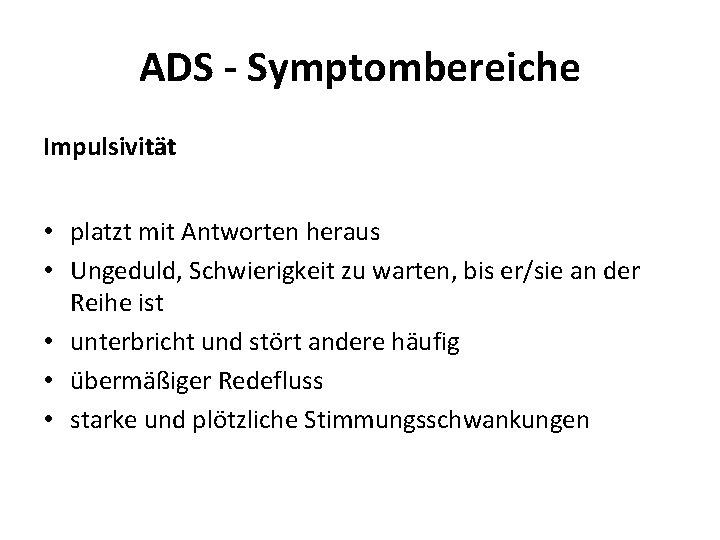 ADS - Symptombereiche

Impulsivität

• platzt mit Antworten heraus
• Ungeduld, Schwierigkeit zu warten, bis er/sie an der Reihe ist
• unterbricht und stört andere häufig
• übermäßiger Redefluss
• starke und plötzliche Stimmungsschwankungen